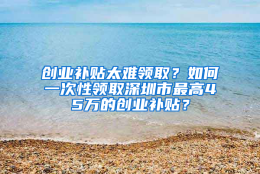 创业补贴太难领取？如何一次性领取深圳市最高45万的创业补贴？